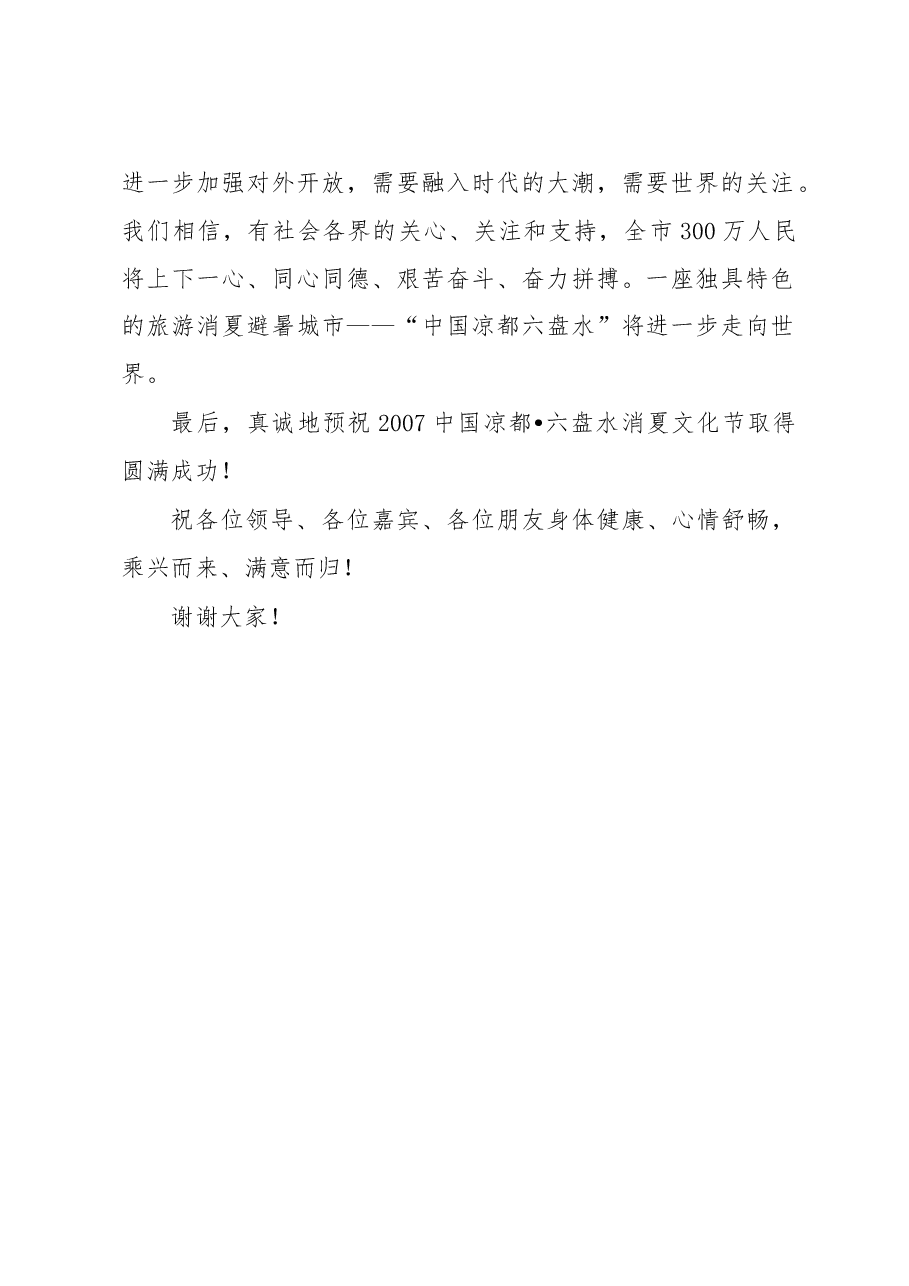 进一步加强对外开放，需要融入时代的大潮，需要世界的关注。我们相信，有社会各界的关心、关注和支持，全市300万人民将上下一心、同心同德、艰苦奋斗、奋力拼搏。一座独具特色的旅游消夏避暑城市——“中国凉都六盘水”将进一步走向世界。

最后，真诚地预祝2007中国凉都•六盘水消夏文化节取得圆满成功！

祝各位领导、各位嘉宾、各位朋友身体健康、心情舒畅，乘兴而来、满意而归！

谢谢大家！